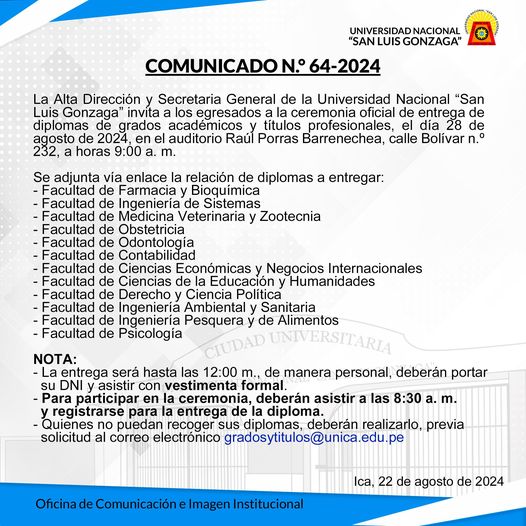 UNIVERSIDAD NACIONAL
"SAN LUIS GONZAGA"

COMUNICADO N.º 64-2024

La Alta Dirección y Secretaria General de la Universidad Nacional "San Luis Gonzaga" invita a los egresados a la ceremonia oficial de entrega de diplomas de grados académicos y títulos profesionales, el día 28 de agosto de 2024, en el auditorio Raúl Porras Barrenechea, calle Bolívar n.º 232, a horas 9:00 a. m.

Se adjunta vía enlace la relación de diplomas a entregar:
- Facultad de Farmacia y Bioquímica
- Facultad de Ingeniería de Sistemas
- Facultad de Medicina Veterinaria y Zootecnia
- Facultad de Obstetricia
- Facultad de Odontología
- Facultad de Contabilidad
- Facultad de Ciencias Económicas y Negocios Internacionales
- Facultad de Ciencias de la Educación y Humanidades
- Facultad de Derecho y Ciencia Política
- Facultad de Ingeniería Ambiental y Sanitaria
- Facultad de Ingeniería Pesquera y de Alimentos
- Facultad de Psicología

CIUDAD UNIVERSITARIA

NOTA:
- La entrega será hasta las 12:00 m., de manera personal, deberán portar su DNI y asistir con vestimenta formal.
- Para participar en la ceremonia, deberán asistir a las 8:30 a. m. y registrarse para la entrega de la diploma.
- Quienes no puedan recoger sus diplomas, deberán realizarlo, previa solicitud al correo electrónico gradosytitulos@unica.edu.pe

Ica, 22 de agosto de 2024

Oficina de Comunicación e Imagen Institucional